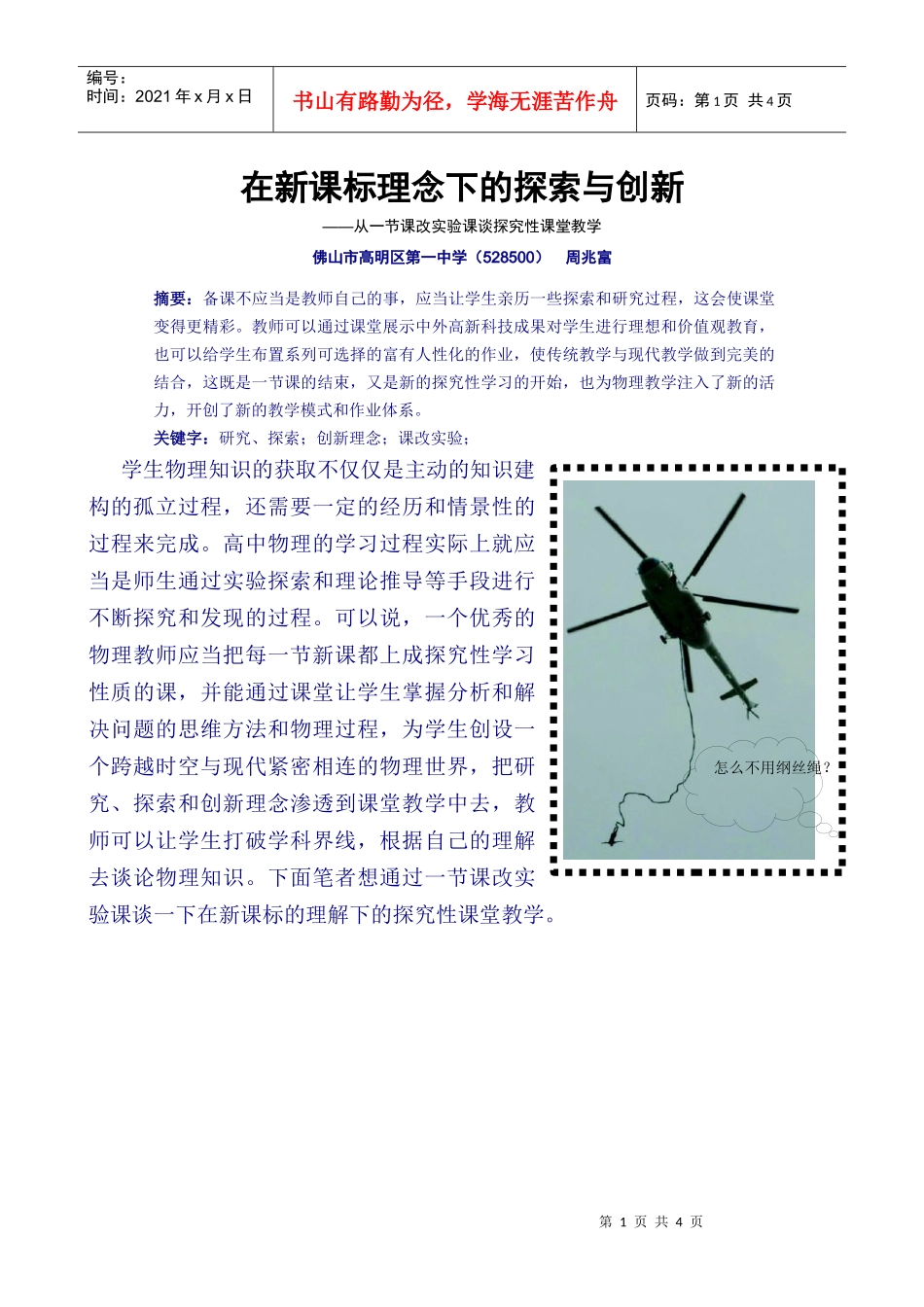 | 编号：<br>时间：2021 年 x 月 x 日 | 书山有路勤为径，学海无涯苦作舟 | 页码：第 1 页 共 4 页 |
|---|---|---|

在新课标理念下的探索与创新

——从一节课改实验课谈探究性课堂教学

佛山市高明区第一中学（528500） 周兆富

摘要：备课不应当是教师自己的事，应当让学生亲历一些探索和研究过程，这会使课堂变得更精彩。教师可以通过课堂展示中外高新科技成果对学生进行理想和价值观教育，也可以给学生布置系列可选择的富有人性化的作业，使传统教学与现代教学做到完美的结合，这既是一节课的结束，又是新的探究性学习的开始，也为物理教学注入了新的活力，开创了新的教学模式和作业体系。

关键字：研究、探索；创新理念；课改实验；

学生物理知识的获取不仅仅是主动的知识建构的孤立过程，还需要一定的经历和情景性的过程来完成。高中物理的学习过程实际上就应当是师生通过实验探索和理论推导等手段进行不断探究和发现的过程。可以说，一个优秀的物理教师应当把每一节新课都上成探究性学习性质的课，并能通过课堂让学生掌握分析和解决问题的思维方法和物理过程，为学生创设一个跨越时空与现代紧密相连的物理世界，把研究、探索和创新理念渗透到课堂教学中去，教师可以让学生打破学科界线，根据自己的理解去谈论物理知识。下面笔者想通过一节课改实验课谈一下在新课标的理解下的探究性课堂教学。

怎么不用钢丝绳？

第 1 页 共 4 页